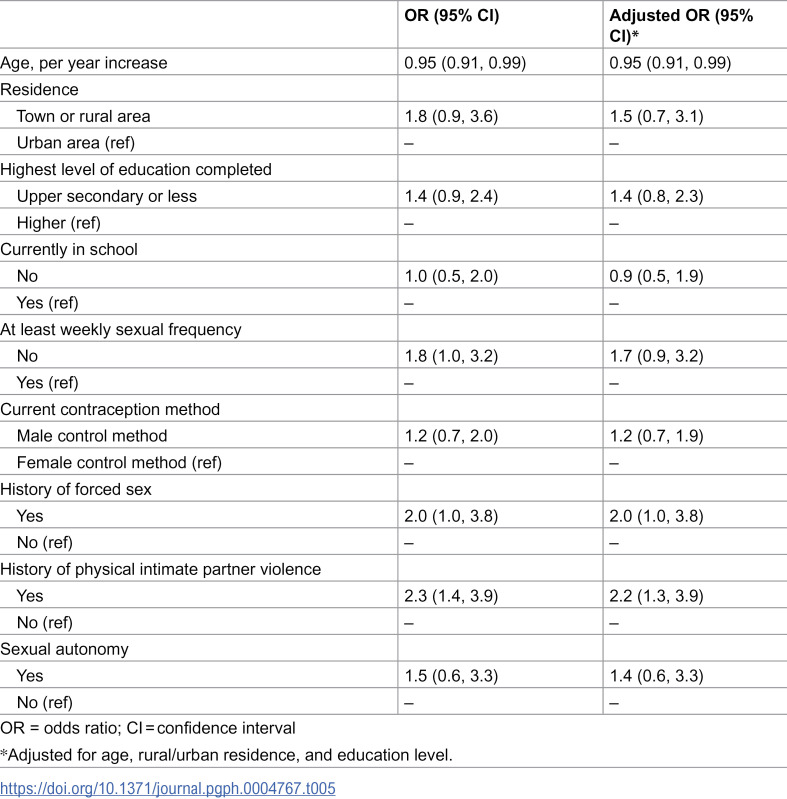 |  | OR (95% CI) | Adjusted OR (95% CI)* |
|---|---|---|
| Age, per year increase | 0.95 (0.91, 0.99) | 0.95 (0.91, 0.99) |
| Residence |  |  |
| Town or rural area | 1.8 (0.9, 3.6) | 1.5 (0.7, 3.1) |
| Urban area (ref) | – | – |
| Highest level of education completed |  |  |
| Upper secondary or less | 1.4 (0.9, 2.4) | 1.4 (0.8, 2.3) |
| Higher (ref) | – | – |
| Currently in school |  |  |
| No | 1.0 (0.5, 2.0) | 0.9 (0.5, 1.9) |
| Yes (ref) | – | – |
| At least weekly sexual frequency |  |  |
| No | 1.8 (1.0, 3.2) | 1.7 (0.9, 3.2) |
| Yes (ref) | – | – |
| Current contraception method |  |  |
| Male control method | 1.2 (0.7, 2.0) | 1.2 (0.7, 1.9) |
| Female control method (ref) | – | – |
| History of forced sex |  |  |
| Yes | 2.0 (1.0, 3.8) | 2.0 (1.0, 3.8) |
| No (ref) | – | – |
| History of physical intimate partner violence |  |  |
| Yes | 2.3 (1.4, 3.9) | 2.2 (1.3, 3.9) |
| No (ref) | – | – |
| Sexual autonomy |  |  |
| Yes | 1.5 (0.6, 3.3) | 1.4 (0.6, 3.3) |
| No (ref) | – | – |

OR = odds ratio; CI = confidence interval

*Adjusted for age, rural/urban residence, and education level.

https://doi.org/10.1371/journal.pgph.0004767.t005